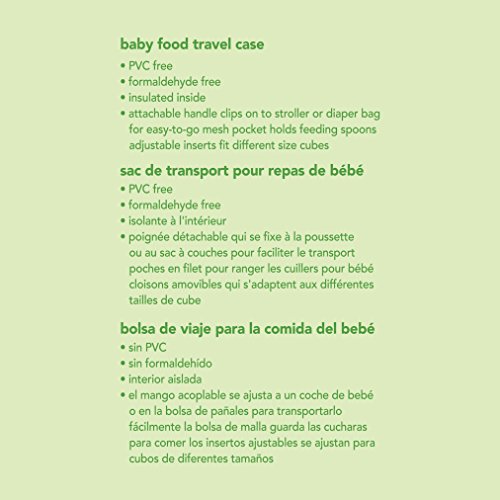 baby food travel case

• PVC free
• formaldehyde free
• insulated inside
• attachable handle clips on to stroller or diaper bag for easy-to-go mesh pocket holds feeding spoons adjustable inserts fit different size cubes

sac de transport pour repas de bébé

• PVC free
• formaldehyde free
• isolante à l'intérieur
• poignée détachable qui se fixe à la poussette ou au sac à couches pour faciliter le transport poches en filet pour ranger les cuillers pour bébé cloisons amovibles qui s'adaptent aux différentes tailles de cube

bolsa de viaje para la comida del bebé

• sin PVC
• sin formaldehído
• interior aislada
• el mango acoplable se ajusta a un coche de bebé o en la bolsa de pañales para transportarlo fácilmente la bolsa de malla guarda las cucharas para comer los insertos ajustables se ajustan para cubos de diferentes tamaños